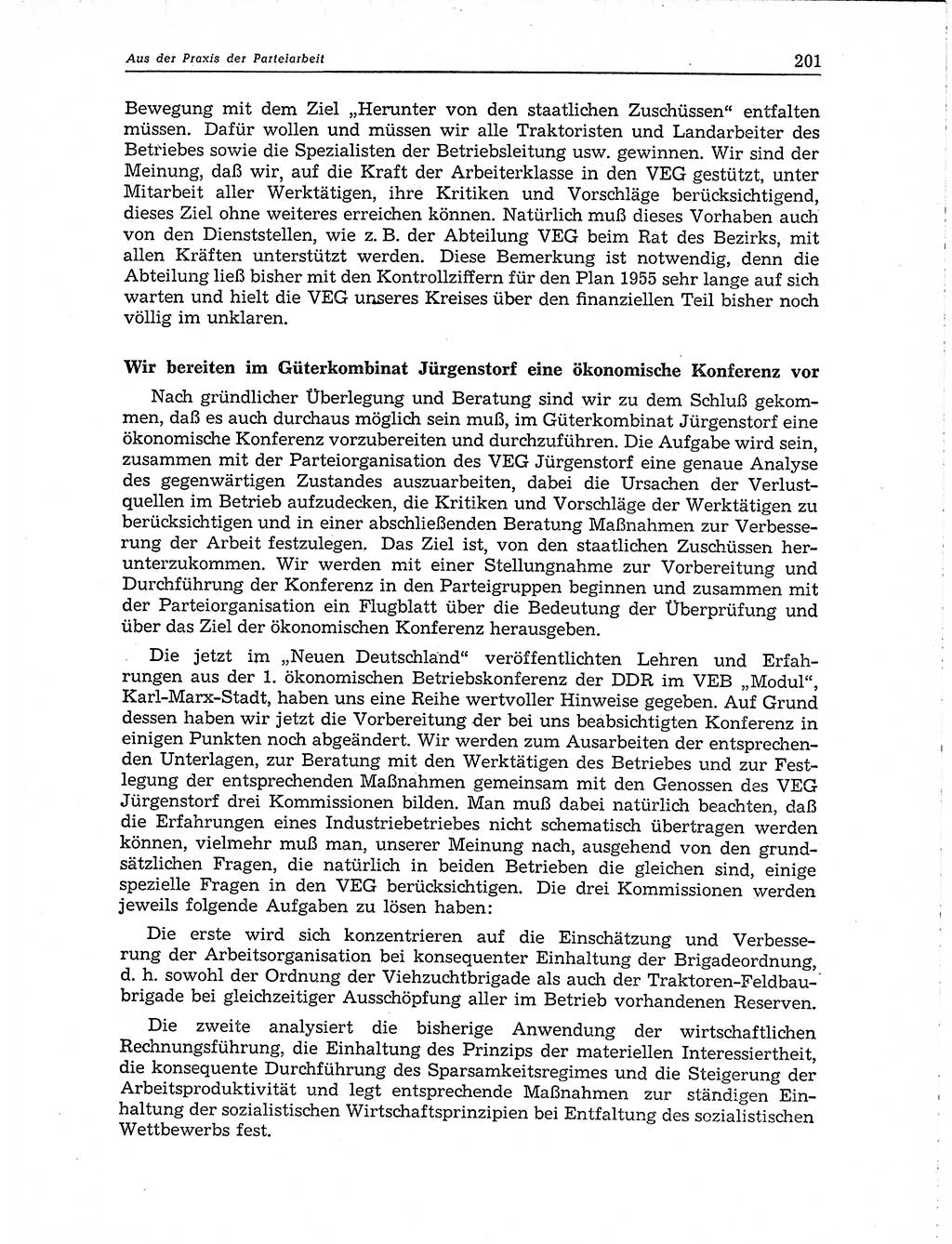 Aus der Praxis der Parteiarbeit

201

Bewegung mit dem Ziel „Herunter von den staatlichen Zuschüssen“ entfalten müssen. Dafür wollen und müssen wir alle Traktoristen und Landarbeiter des Betriebes sowie die Spezialisten der Betriebsleitung usw. gewinnen. Wir sind der Meinung, daß wir, auf die Kraft der Arbeiterklasse in den VEG gestützt, unter Mitarbeit aller Werktätigen, ihre Kritiken und Vorschläge berücksichtigend, dieses Ziel ohne weiteres erreichen können. Natürlich muß dieses Vorhaben auch von den Dienststellen, wie z. B. der Abteilung VEG beim Rat des Bezirks, mit allen Kräften unterstützt werden. Diese Bemerkung ist notwendig, denn die Abteilung ließ bisher mit den Kontrollziffern für den Plan 1955 sehr lange auf sich warten und hielt die VEG unseres Kreises über den finanziellen Teil bisher noch völlig im unklaren.

Wir bereiten im Güterkombinat Jürgenstorf eine ökonomische Konferenz vor

Nach gründlicher Überlegung und Beratung sind wir zu dem Schluß gekommen, daß es auch durchaus möglich sein muß, im Güterkombinat Jürgenstorf eine ökonomische Konferenz vorzubereiten und durchzuführen. Die Aufgabe wird sein, zusammen mit der Parteiorganisation des VEG Jürgenstorf eine genaue Analyse des gegenwärtigen Zustandes auszuarbeiten, dabei die Ursachen der Verlustquellen im Betrieb aufzudecken, die Kritiken und Vorschläge der Werktätigen zu berücksichtigen und in einer abschließenden Beratung Maßnahmen zur Verbesserung der Arbeit festzulegen. Das Ziel ist, von den staatlichen Zuschüssen herunterzukommen. Wir werden mit einer Stellungnahme zur Vorbereitung und Durchführung der Konferenz in den Parteigruppen beginnen und zusammen mit der Parteiorganisation ein Flugblatt über die Bedeutung der Überprüfung und über das Ziel der ökonomischen Konferenz herausgeben.

Die jetzt im „Neuen Deutschland“ veröffentlichten Lehren und Erfahrungen aus der 1. ökonomischen Betriebskonferenz der DDR im VEB „Modul“, Karl-Marx-Stadt, haben uns eine Reihe wertvoller Hinweise gegeben. Auf Grund dessen haben wir jetzt die Vorbereitung der bei uns beabsichtigten Konferenz in einigen Punkten noch abgeändert. Wir werden zum Ausarbeiten der entsprechenden Unterlagen, zur Beratung mit den Werktätigen des Betriebes und zur Festlegung der entsprechenden Maßnahmen gemeinsam mit den Genossen des VEG Jürgenstorf drei Kommissionen bilden. Man muß dabei natürlich beachten, daß die Erfahrungen eines Industriebetriebes nicht schematisch übertragen werden können, vielmehr muß man, unserer Meinung nach, ausgehend von den grundsätzlichen Fragen, die natürlich in beiden Betrieben die gleichen sind, einige spezielle Fragen in den VEG berücksichtigen. Die drei Kommissionen werden jeweils folgende Aufgaben zu lösen haben:

Die erste wird sich konzentrieren auf die Einschätzung und Verbesserung der Arbeitsorganisation bei konsequenter Einhaltung der Brigadeordnung, d. h. sowohl der Ordnung der Viehzuchtbrigade als auch der Traktoren-Feldbaubrigade bei gleichzeitiger Ausschöpfung aller im Betrieb vorhandenen Reserven.

Die zweite analysiert die bisherige Anwendung der wirtschaftlichen Rechnungsführung, die Einhaltung des Prinzips der materiellen Interessiertheit, die konsequente Durchführung des Sparsamkeitsregimes und die Steigerung der Arbeitsproduktivität und legt entsprechende Maßnahmen zur ständigen Einhaltung der sozialistischen Wirtschaftsprinzipien bei Entfaltung des sozialistischen Wettbewerbs fest.